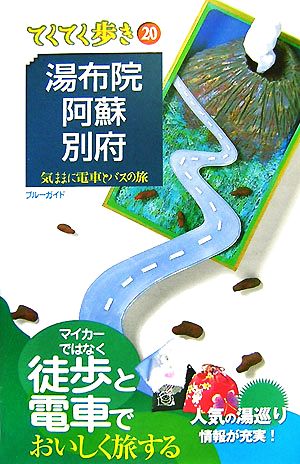 てくてく歩き 20

湯布院
阿蘇
別府

気ままに電車とバスの旅

ブルーガイド

マイカーではなく
徒歩と
電車で
おいしく旅する

人気の湯巡り
情報が充実！